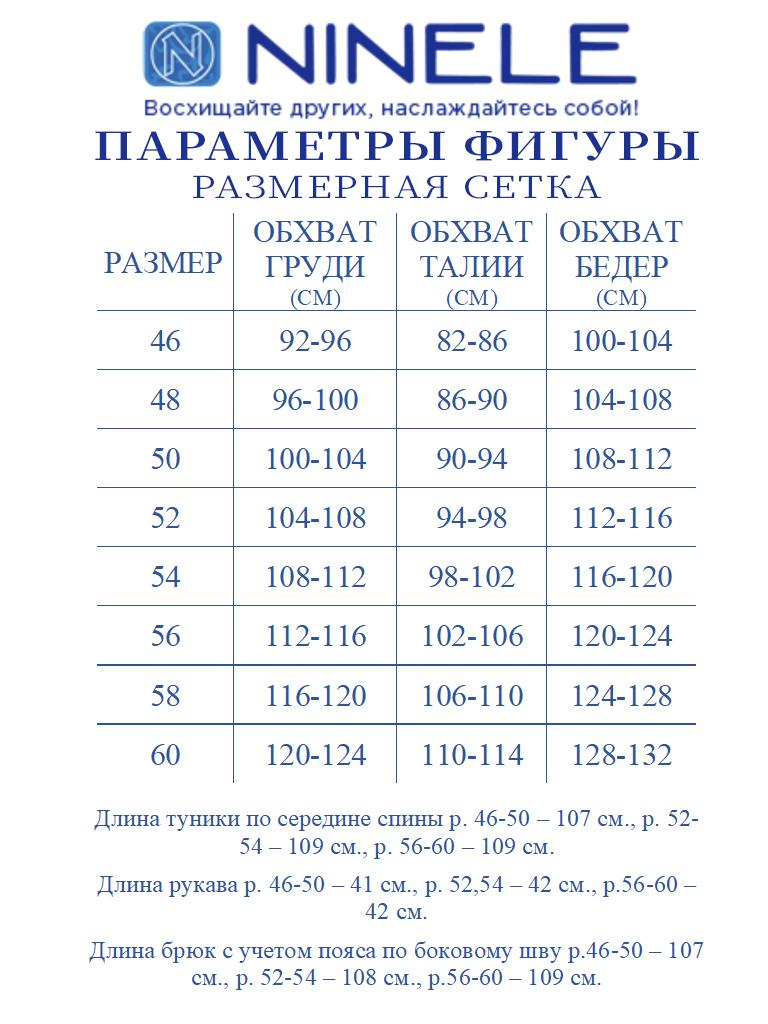 NINELE
Восхищайте других, наслаждайтесь собой!

ПАРАМЕТРЫ ФИГУРЫ
РАЗМЕРНАЯ СЕТКА

| РАЗМЕР | ОБХВАТ ГРУДИ (СМ) | ОБХВАТ ТАЛИИ (СМ) | ОБХВАТ БЕДЕР (СМ) |
|---|---|---|---|
| 46 | 92-96 | 82-86 | 100-104 |
| 48 | 96-100 | 86-90 | 104-108 |
| 50 | 100-104 | 90-94 | 108-112 |
| 52 | 104-108 | 94-98 | 112-116 |
| 54 | 108-112 | 98-102 | 116-120 |
| 56 | 112-116 | 102-106 | 120-124 |
| 58 | 116-120 | 106-110 | 124-128 |
| 60 | 120-124 | 110-114 | 128-132 |

Длина туники по середине спины р. 46-50 – 107 см., р. 52-54 – 109 см., р. 56-60 – 109 см.

Длина рукава р. 46-50 – 41 см., р. 52,54 – 42 см., р.56-60 – 42 см.

Длина брюк с учетом пояса по боковому шву р.46-50 – 107 см., р. 52-54 – 108 см., р.56-60 – 109 см.